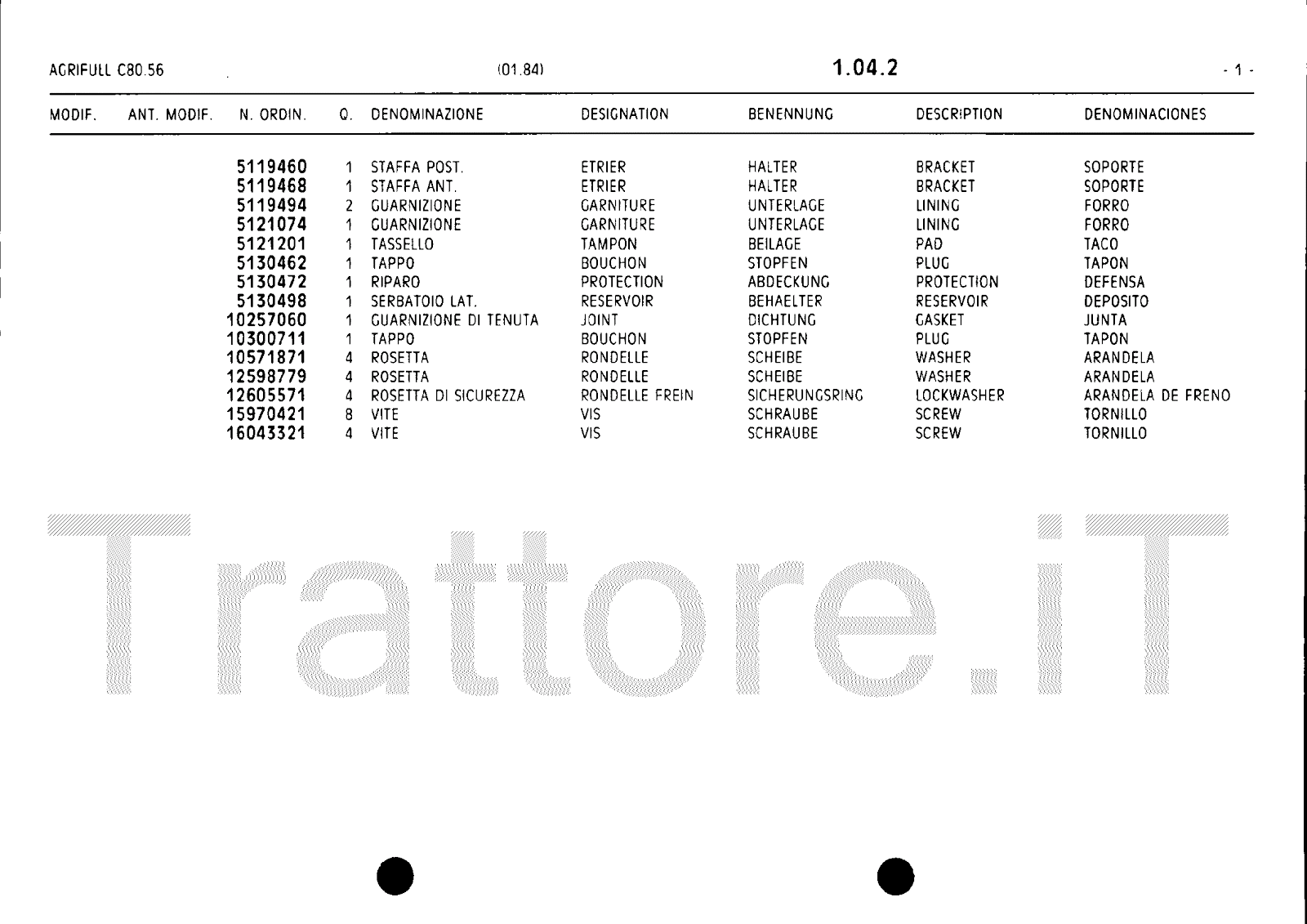 AGRIFULL C80.56 (01.84) 1.04.2 - 1 -

| MODIF. | ANT. MODIF. | N. ORDIN. | Q. | DENOMINAZIONE | DESIGNATION | BENENNUNG | DESCRIPTION | DENOMINACIONES |
|---|---|---|---|---|---|---|---|---|
| | | 5119460 | 1 | STAFFA POST. | ETRIER | HALTER | BRACKET | SOPORTE |
| | | 5119468 | 1 | STAFFA ANT. | ETRIER | HALTER | BRACKET | SOPORTE |
| | | 5119494 | 2 | GUARNIZIONE | GARNITURE | UNTERLAGE | LINING | FORRO |
| | | 5121074 | 1 | GUARNIZIONE | GARNITURE | UNTERLAGE | LINING | FORRO |
| | | 5121201 | 1 | TASSELLO | TAMPON | BEILAGE | PAD | TACO |
| | | 5130462 | 1 | TAPPO | BOUCHON | STOPFEN | PLUG | TAPON |
| | | 5130472 | 1 | RIPARO | PROTECTION | ABDECKUNG | PROTECTION | DEFENSA |
| | | 5130498 | 1 | SERBATOIO LAT. | RESERVOIR | BEHAELTER | RESERVOIR | DEPOSITO |
| | | 10257060 | 1 | GUARNIZIONE DI TENUTA | JOINT | DICHTUNG | GASKET | JUNTA |
| | | 10300711 | 1 | TAPPO | BOUCHON | STOPFEN | PLUG | TAPON |
| | | 10571871 | 4 | ROSETTA | RONDELLE | SCHEIBE | WASHER | ARANDELA |
| | | 12598779 | 4 | ROSETTA | RONDELLE | SCHEIBE | WASHER | ARANDELA |
| | | 12605571 | 4 | ROSETTA DI SICUREZZA | RONDELLE FREIN | SICHERUNGSRING | LOCKWASHER | ARANDELA DE FRENO |
| | | 15970421 | 8 | VITE | VIS | SCHRAUBE | SCREW | TORNILLO |
| | | 16043321 | 4 | VITE | VIS | SCHRAUBE | SCREW | TORNILLO |

Trattore.iT